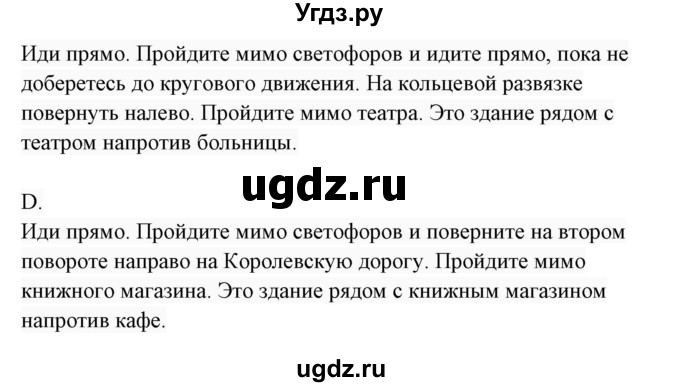 Угдз.ру

Иди прямо. Пройдите мимо светофоров и идите прямо, пока не доберетесь до кругового движения. На кольцевой развязке повернуть налево. Пройдите мимо театра. Это здание рядом с театром напротив больницы.

ugdz.ru

D.
Иди прямо. Пройдите мимо светофоров и поверните на втором повороте направо на Королевскую дорогу. Пройдите мимо книжного магазина. Это здание рядом с книжным магазином напротив кафе.

ugdz.ru